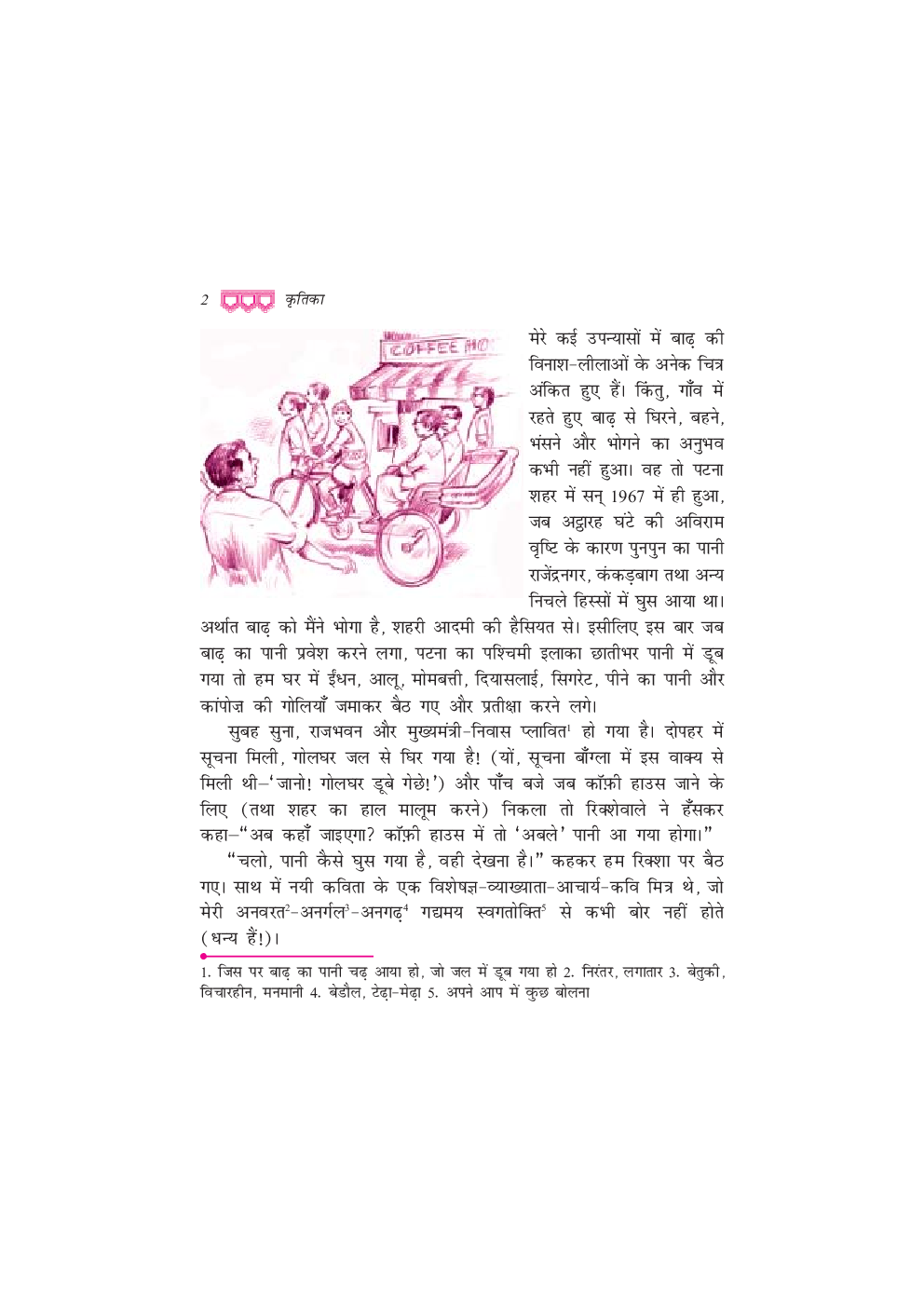 2 कृतिका

COFFEE HO

मेरे कई उपन्यासों में बाढ़ की विनाश-लीलाओं के अनेक चित्र अंकित हुए हैं। किंतु, गाँव में रहते हुए बाढ़ से घिरने, बहने, भंसने और भोगने का अनुभव कभी नहीं हुआ। वह तो पटना शहर में सन् 1967 में ही हुआ, जब अट्ठारह घंटे की अविराम वृष्टि के कारण पुनपुन का पानी राजेंद्रनगर, कंकड़बाग तथा अन्य निचले हिस्सों में घुस आया था। अर्थात बाढ़ को मैंने भोगा है, शहरी आदमी की हैसियत से। इसीलिए इस बार जब बाढ़ का पानी प्रवेश करने लगा, पटना का पश्चिमी इलाका छातीभर पानी में डूब गया तो हम घर में ईंधन, आलू, मोमबत्ती, दियासलाई, सिगरेट, पीने का पानी और कांपोज़ की गोलियाँ जमाकर बैठ गए और प्रतीक्षा करने लगे।

सुबह सुना, राजभवन और मुख्यमंत्री-निवास प्लावित$^1$ हो गया है। दोपहर में सूचना मिली, गोलघर जल से घिर गया है! (यों, सूचना बाँग्ला में इस वाक्य से मिली थी–'जानो! गोलघर डूबे गेछे!') और पाँच बजे जब कॉफ़ी हाउस जाने के लिए (तथा शहर का हाल मालूम करने) निकला तो रिक्शेवाले ने हँसकर कहा–"अब कहाँ जाइएगा? कॉफ़ी हाउस में तो 'अबले' पानी आ गया होगा।"

"चलो, पानी कैसे घुस गया है, वही देखना है।" कहकर हम रिक्शा पर बैठ गए। साथ में नयी कविता के एक विशेषज्ञ-व्याख्याता-आचार्य-कवि मित्र थे, जो मेरी अनवरत$^2$-अनर्गल$^3$-अनगढ़$^4$ गद्यमय स्वगतोक्ति$^5$ से कभी बोर नहीं होते (धन्य हैं!)।

1. जिस पर बाढ़ का पानी चढ़ आया हो, जो जल में डूब गया हो 2. निरंतर, लगातार 3. बेतुकी, विचारहीन, मनमानी 4. बेडौल, टेढ़ा-मेढ़ा 5. अपने आप में कुछ बोलना